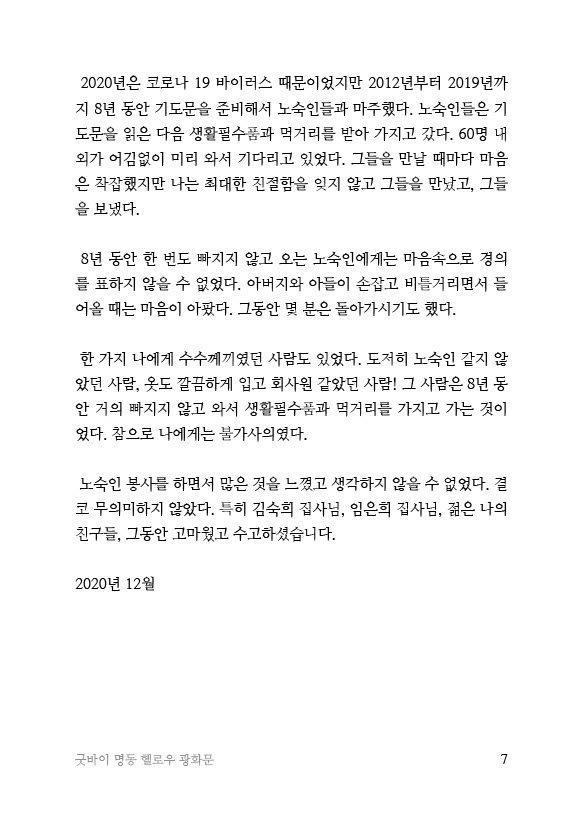 2020년은 코로나 19 바이러스 때문이었지만 2012년부터 2019년까지 8년 동안 기도문을 준비해서 노숙인들과 마주했다. 노숙인들은 기도문을 읽은 다음 생활필수품과 먹거리를 받아 가지고 갔다. 60명 내외가 어김없이 미리 와서 기다리고 있었다. 그들을 만날 때마다 마음은 착잡했지만 나는 최대한 친절함을 잊지 않고 그들을 만났고, 그들을 보냈다.

8년 동안 한 번도 빠지지 않고 오는 노숙인에게는 마음속으로 경의를 표하지 않을 수 없었다. 아버지와 아들이 손잡고 비틀거리면서 들어올 때는 마음이 아팠다. 그동안 몇 분은 돌아가시기도 했다.

한 가지 나에게 수수께끼였던 사람도 있었다. 도저히 노숙인 같지 않았던 사람, 옷도 깔끔하게 입고 회사원 같았던 사람! 그 사람은 8년 동안 거의 빠지지 않고 와서 생활필수품과 먹거리를 가지고 가는 것이었다. 참으로 나에게는 불가사의였다.

노숙인 봉사를 하면서 많은 것을 느꼈고 생각하지 않을 수 없었다. 결코 무의미하지 않았다. 특히 김숙희 집사님, 임은희 집사님, 젊은 나의 친구들, 그동안 고마웠고 수고하셨습니다.

2020년 12월

굿바이 명동 헬로우 광화문 7